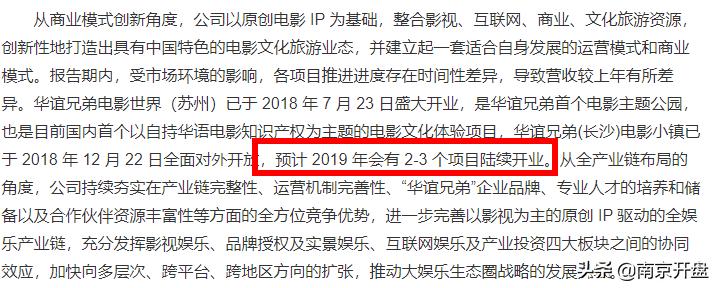 从商业模式创新角度，公司以原创电影 IP 为基础，整合影视、互联网、商业、文化旅游资源，创新性地打造出具有中国特色的电影文化旅游业态，并建立起一套适合自身发展的运营模式和商业模式。报告期内，受市场环境的影响，各项目推进进度存在时间性差异，导致营收较上年有所差异。华谊兄弟电影世界（苏州）已于 2018 年 7 月 23 日盛大开业，是华谊兄弟首个电影主题公园，也是目前国内首个以自持华语电影知识产权为主题的电影文化体验项目，华谊兄弟(长沙)电影小镇已于 2018 年 12 月 22 日全面对外开放，预计 2019 年会有 2-3 个项目陆续开业。从全产业链布局的角度，公司持续夯实在产业链完整性、运营机制完善性、“华谊兄弟”企业品牌、专业人才的培养和储备以及合作伙伴资源丰富性等方面的全方位竞争优势，进一步完善以影视为主的原创 IP 驱动的全娱乐产业链，充分发挥影视娱乐、品牌授权及实景娱乐、互联网娱乐及产业投资四大板块之间的协同效应，加快向多层次、跨平台、跨地区方向的扩张，推动大娱乐生态圈战略的发展

头条 @南京开盘